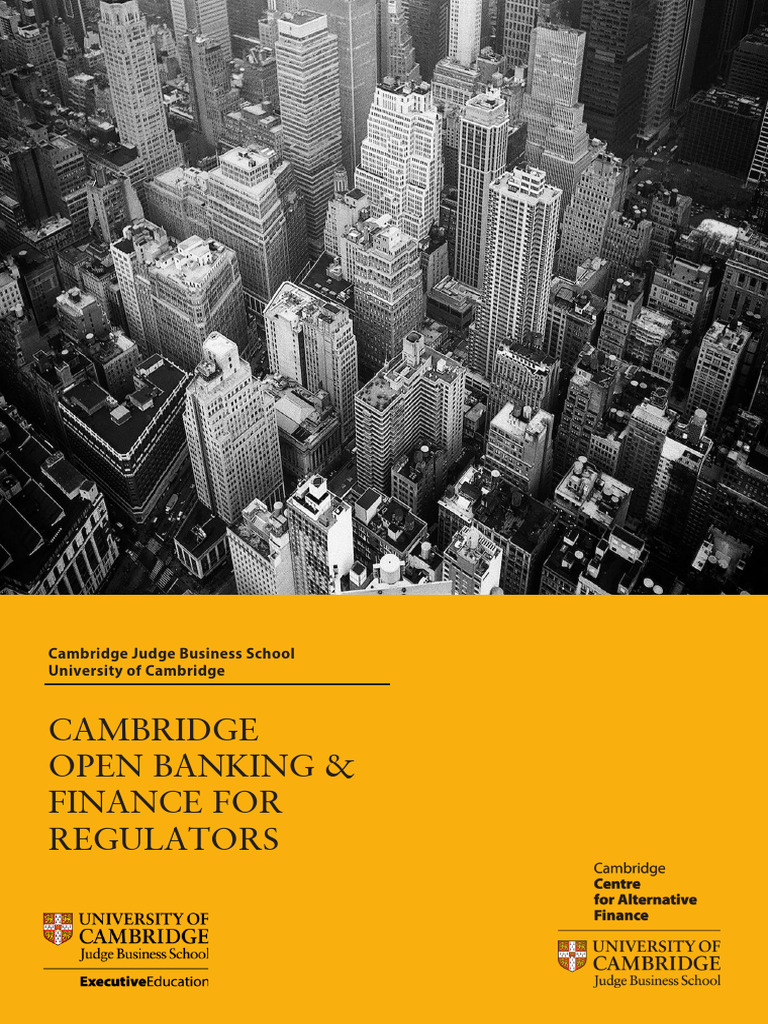 Cambridge Judge Business School
University of Cambridge

CAMBRIDGE OPEN BANKING & FINANCE FOR REGULATORS

UNIVERSITY OF CAMBRIDGE
Judge Business School
ExecutiveEducation

Cambridge
Centre
for Alternative
Finance

UNIVERSITY OF CAMBRIDGE
Judge Business School